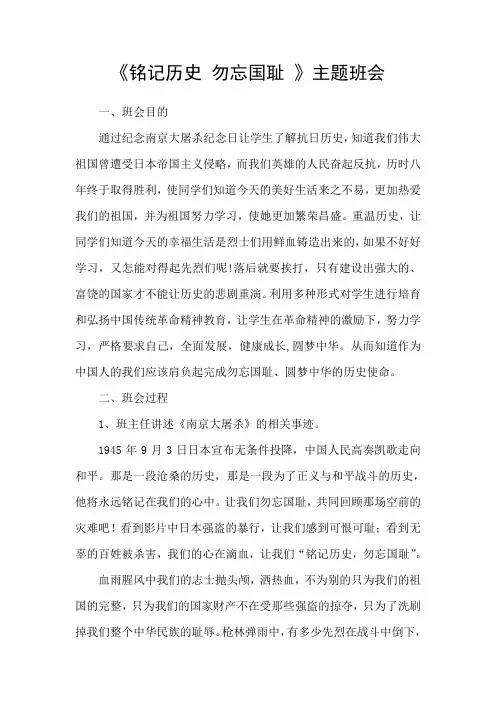 《铭记历史 勿忘国耻 》主题班会

一、班会目的

通过纪念南京大屠杀纪念日让学生了解抗日历史，知道我们伟大祖国曾遭受日本帝国主义侵略，而我们英雄的人民奋起反抗，历时八年终于取得胜利，使同学们知道今天的美好生活来之不易，更加热爱我们的祖国，并为祖国努力学习，使她更加繁荣昌盛。重温历史，让同学们知道今天的幸福生活是烈士们用鲜血铸造出来的，如果不好好学习，又怎能对得起先烈们呢!落后就要挨打，只有建设出强大的、富饶的国家才不能让历史的悲剧重演。利用多种形式对学生进行培育和弘扬中国传统革命精神教育，让学生在革命精神的激励下，努力学习，严格要求自己，全面发展，健康成长,圆梦中华。从而知道作为中国人的我们应该肩负起完成勿忘国耻、圆梦中华的历史使命。

二、班会过程

1、班主任讲述《南京大屠杀》的相关事迹。

1945 年 9 月 3 日日本宣布无条件投降，中国人民高奏凯歌走向和平。那是一段沧桑的历史，那是一段为了正义与和平战斗的历史，他将永远铭记在我们的心中。让我们勿忘国耻，共同回顾那场空前的灾难吧！看到影片中日本强盗的暴行，让我们感到可恨可耻；看到无辜的百姓被杀害，我们的心在滴血，让我们“铭记历史，勿忘国耻”。

血雨腥风中我们的志士抛头颅，洒热血，不为别的只为我们的祖国的完整，只为我们的国家财产不在受那些强盗的掠夺，只为了洗刷掉我们整个中华民族的耻辱。枪林弹雨中，有多少先烈在战斗中倒下，